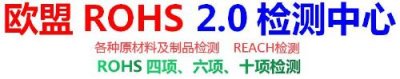 欧盟 ROHS 2.0 检测中心

各种原材料及制品检测　REACH检测

ROHS 四项、六项、十项检测